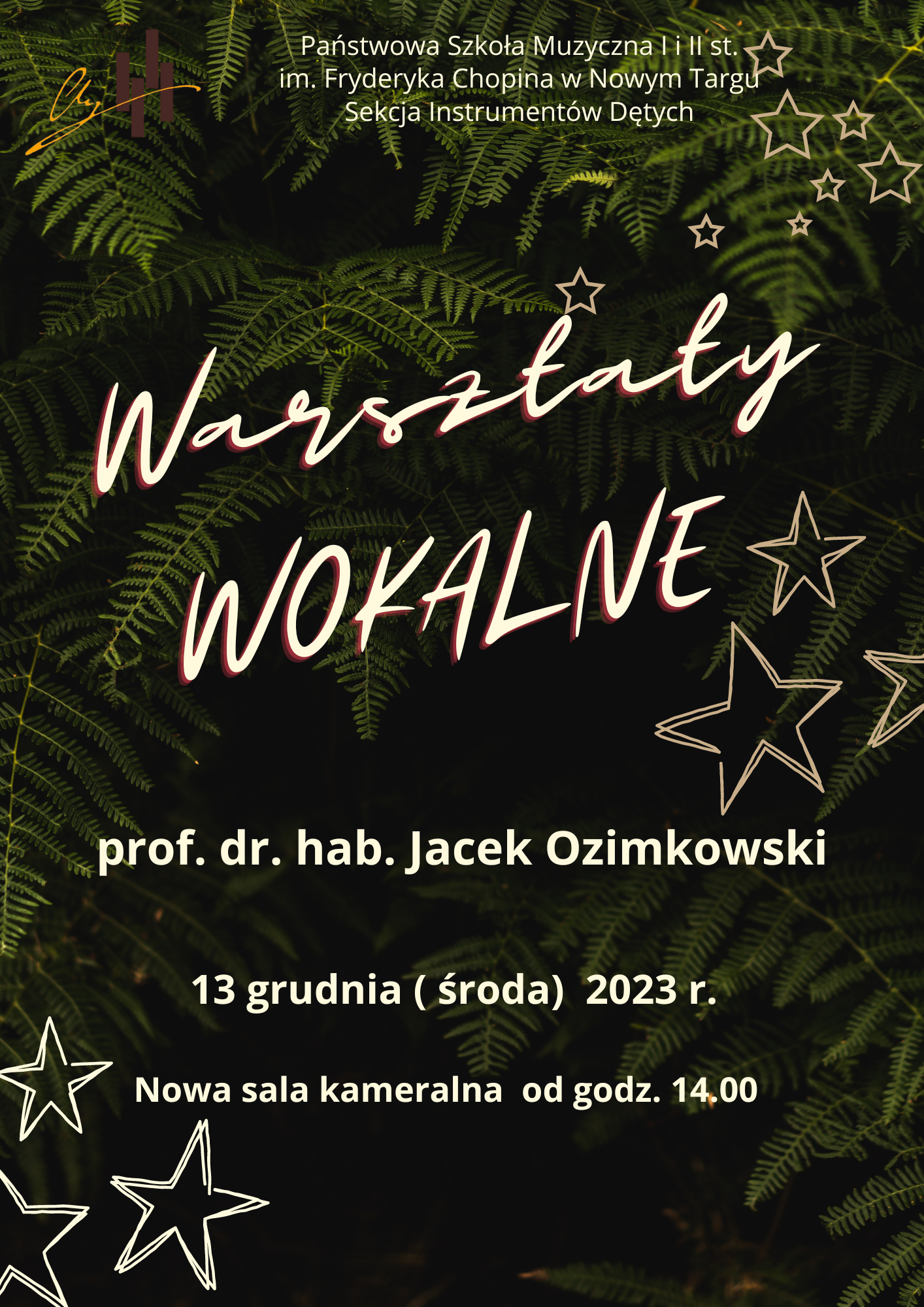 Państwowa Szkoła Muzyczna I i II st.
im. Fryderyka Chopina w Nowym Targu
Sekcja Instrumentów Dętych

Warsztaty
WOKALNE

prof. dr. hab. Jacek Ozimkowski

13 grudnia ( środa) 2023 r.

Nowa sala kameralna od godz. 14.00